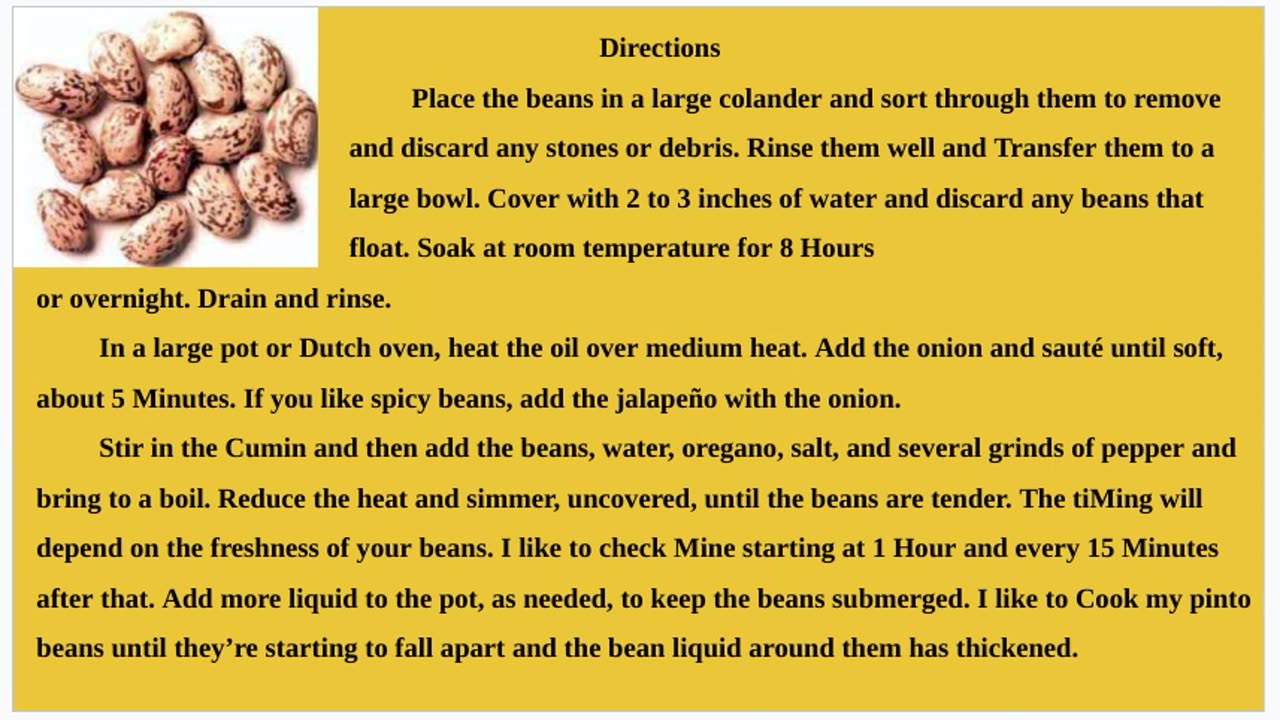 Directions

Place the beans in a large colander and sort through them to remove and discard any stones or debris. Rinse them well and Transfer them to a large bowl. Cover with 2 to 3 inches of water and discard any beans that float. Soak at room temperature for 8 Hours or overnight. Drain and rinse.

In a large pot or Dutch oven, heat the oil over medium heat. Add the onion and sauté until soft, about 5 Minutes. If you like spicy beans, add the jalapeño with the onion.

Stir in the Cumin and then add the beans, water, oregano, salt, and several grinds of pepper and bring to a boil. Reduce the heat and simmer, uncovered, until the beans are tender. The tiMing will depend on the freshness of your beans. I like to check Mine starting at 1 Hour and every 15 Minutes after that. Add more liquid to the pot, as needed, to keep the beans submerged. I like to Cook my pinto beans until they’re starting to fall apart and the bean liquid around them has thickened.